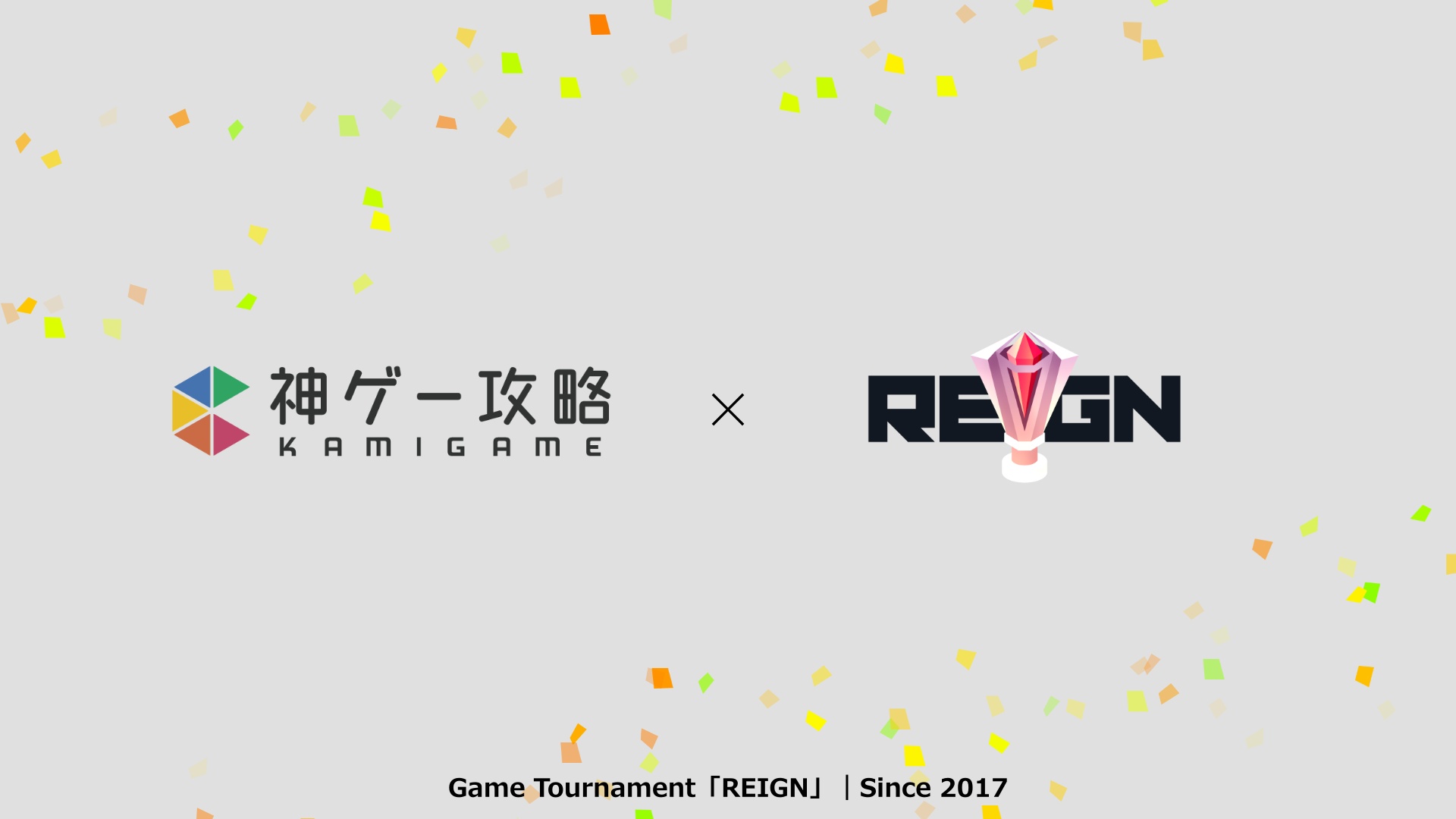 神ゲー攻略
KAMIGAME

×

REIGN

Game Tournament「REIGN」｜Since 2017